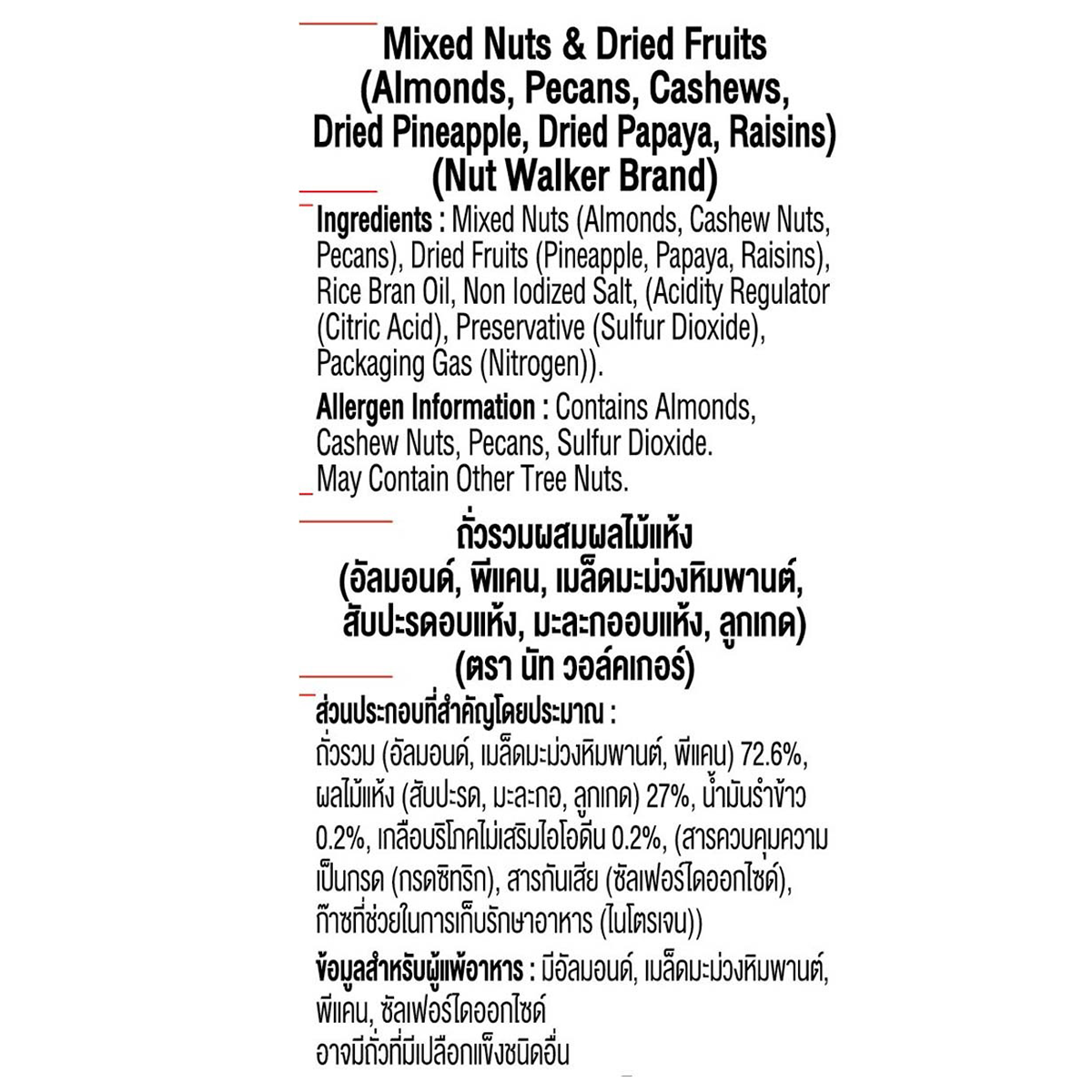 Mixed Nuts & Dried Fruits (Almonds, Pecans, Cashews, Dried Pineapple, Dried Papaya, Raisins) (Nut Walker Brand)

Ingredients : Mixed Nuts (Almonds, Cashew Nuts, Pecans), Dried Fruits (Pineapple, Papaya, Raisins), Rice Bran Oil, Non Iodized Salt, (Acidity Regulator (Citric Acid), Preservative (Sulfur Dioxide), Packaging Gas (Nitrogen)).

Allergen Information : Contains Almonds, Cashew Nuts, Pecans, Sulfur Dioxide. May Contain Other Tree Nuts.

ถั่วรวมผสมผลไม้แห้ง (อัลมอนด์, พีแคน, เมล็ดมะม่วงหิมพานต์, สับปะรดอบแห้ง, มะละกออบแห้ง, ลูกเกด) (ตรา นัท วอล์คเกอร์)

ส่วนประกอบที่สำคัญโดยประมาณ : ถั่วรวม (อัลมอนด์, เมล็ดมะม่วงหิมพานต์, พีแคน) 72.6%, ผลไม้แห้ง (สับปะรด, มะละกอ, ลูกเกด) 27%, น้ำมันรำข้าว 0.2%, เกลือบริโภคไม่เสริมไอโอดีน 0.2%, (สารควบคุมความเป็นกรด (กรดซิทริก), สารกันเสีย (ซัลเฟอร์ไดออกไซด์), ก๊าซที่ช่วยในการเก็บรักษาอาหาร (ไนโตรเจน))

ข้อมูลสำหรับผู้แพ้อาหาร : มีอัลมอนด์, เมล็ดมะม่วงหิมพานต์, พีแคน, ซัลเฟอร์ไดออกไซด์
อาจมีถั่วที่มีเปลือกแข็งชนิดอื่น